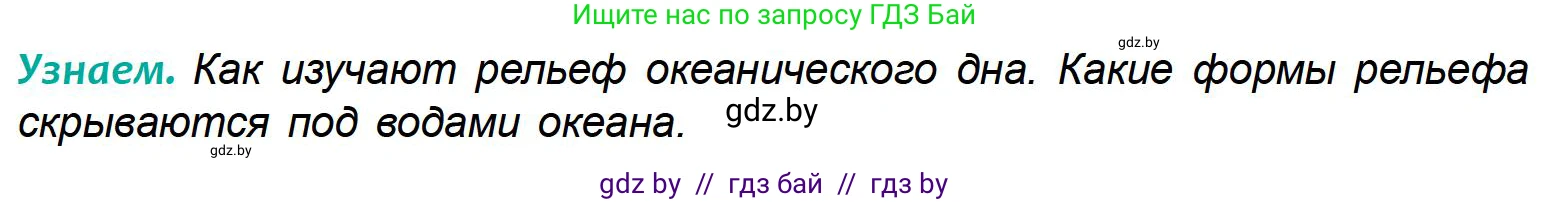 Ищите нас по запросу ГДЗ Бай

gdz.by

Узнаем. Как изучают рельеф океанического дна. Какие формы рельефа скрываются под водами океана.

gdz.by

gdz.by

gdz by // гдз бай // гдз by